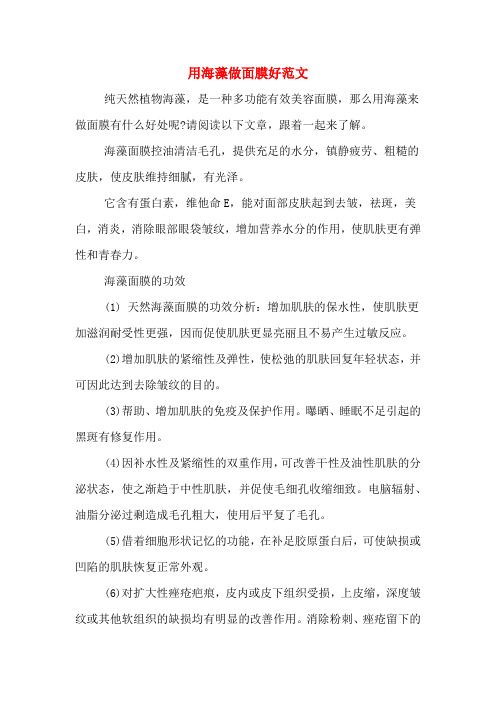 用海藻做面膜好范文

纯天然植物海藻，是一种多功能有效美容面膜，那么用海藻来做面膜有什么好处呢?请阅读以下文章，跟着一起来了解。

海藻面膜控油清洁毛孔，提供充足的水分，镇静疲劳、粗糙的皮肤，使皮肤维持细腻，有光泽。

它含有蛋白素，维他命E，能对面部皮肤起到去皱，祛斑，美白，消炎，消除眼部眼袋皱纹，增加营养水分的作用，使肌肤更有弹性和青春力。

海藻面膜的功效

(1) 天然海藻面膜的功效分析：增加肌肤的保水性，使肌肤更加滋润耐受性更强，因而促使肌肤更显亮丽且不易产生过敏反应。

(2)增加肌肤的紧缩性及弹性，使松弛的肌肤回复年轻状态，并可因此达到去除皱纹的目的。

(3)帮助、增加肌肤的免疫及保护作用。曝晒、睡眠不足引起的黑斑有修复作用。

(4)因补水性及紧缩性的双重作用，可改善干性及油性肌肤的分泌状态，使之渐趋于中性肌肤，并促使毛细孔收缩细致。电脑辐射、油脂分泌过剩造成毛孔粗大，使用后平复了毛孔。

(5)借着细胞形状记忆的功能，在补足胶原蛋白后，可使缺损或凹陷的肌肤恢复正常外观。

(6)对扩大性痤疮疤痕，皮内或皮下组织受损，上皮缩，深度皱纹或其他软组织的缺损均有明显的改善作用。消除粉刺、痤疮留下的